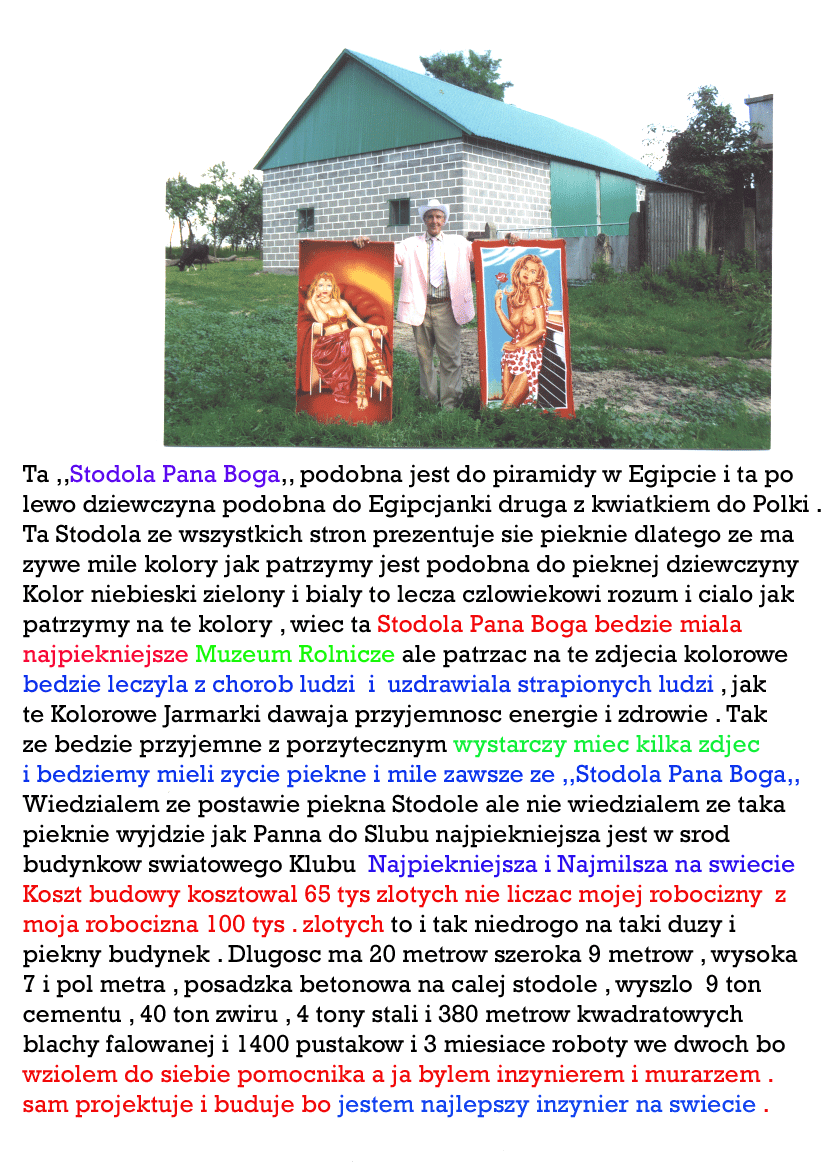 Ta ,,Stodola Pana Boga,, podobna jest do piramidy w Egipcie i ta po lewo dziewczyna podobna do Egipcjanki druga z kwiatkiem do Polki . Ta Stodola ze wszystkich stron prezentuje sie pieknie dlatego ze ma zywe mile kolory jak patrzymy jest podobna do pieknej dziewczyny Kolor niebieski zielony i bialy to lecza czlowiekowi rozum i cialo jak patrzymy na te kolory , wiec ta Stodola Pana Boga bedzie miala najpiekniejsze Muzeum Rolnicze ale patrzac na te zdjecia kolorowe bedzie leczyla z chorob ludzi i uzdrawiala strapionych ludzi , jak te Kolorowe Jarmarki dawaja przyjemnosc energie i zdrowie . Tak ze bedzie przyjemne z porzytecznym wystarczy miec kilka zdjec i bedziemy mieli zycie piekne i mile zawsze ze ,,Stodola Pana Boga,, Wiedzialem ze postawie piekna Stodole ale nie wiedzialem ze taka pieknie wyjdzie jak Panna do Slubu najpiekniejsza jest w srod budynkow swiatowego Klubu Najpiekniejsza i Najmilsza na swiecie Koszt budowy kosztowal 65 tys zlotych nie liczac mojej robocizny z moja robocizna 100 tys . zlotych to i tak niedrogo na taki duzy i piekny budynek . Dlugosc ma 20 metrow szeroka 9 metrow , wysoka 7 i pol metra , posadzka betonowa na calej stodole , wyszlo 9 ton cementu , 40 ton zwiru , 4 tony stali i 380 metrow kwadratowych blachy falowanej i 1400 pustakow i 3 miesiace roboty we dwoch bo wziolem do siebie pomocnika a ja bylem inzynierem i murarzem . sam projektuje i buduje bo jestem najlepszy inzynier na swiecie .